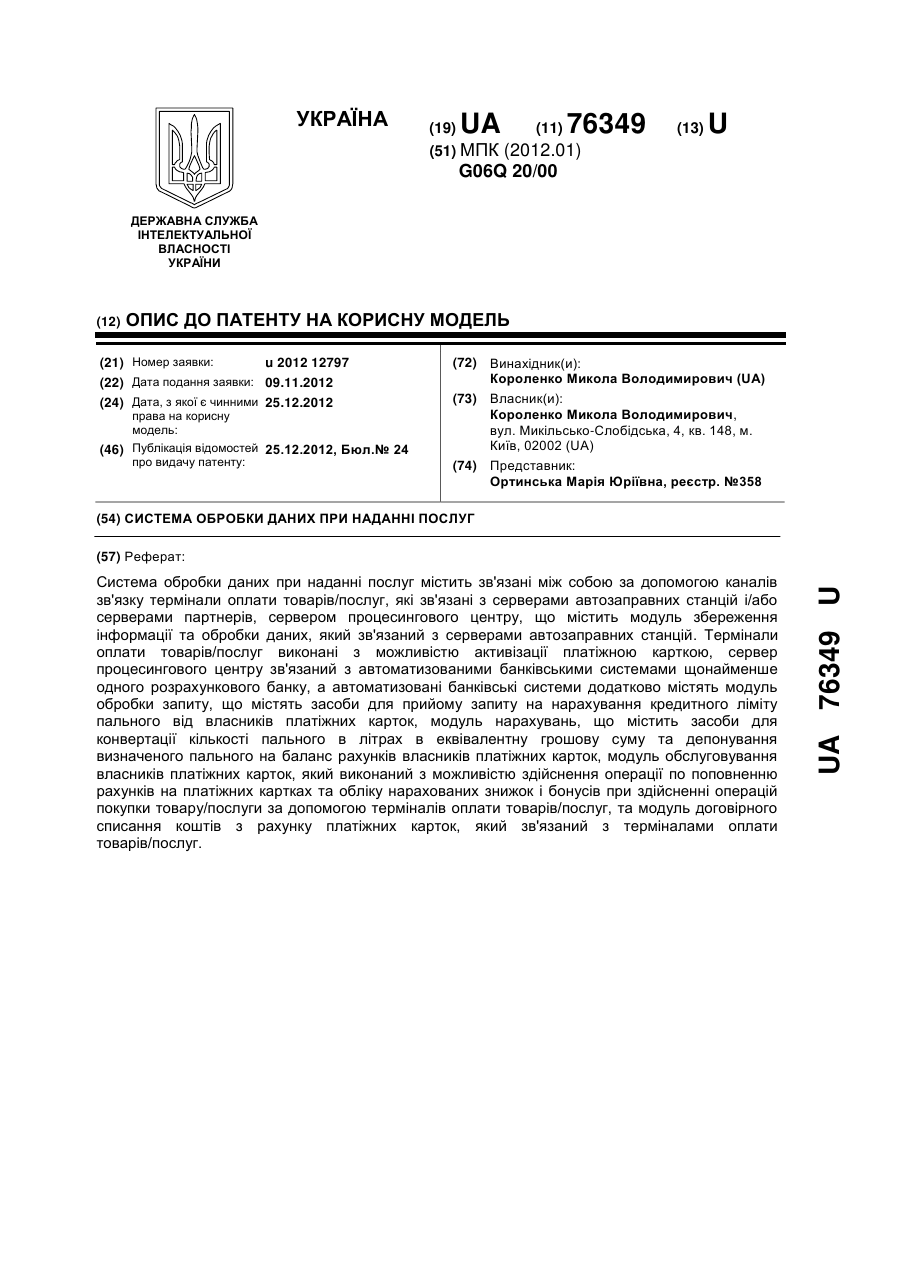 УКРАЇНА

(19) UA (11) 76349 (13) U

(51) МПК (2012.01)
G06Q 20/00

ДЕРЖАВНА СЛУЖБА ІНТЕЛЕКТУАЛЬНОЇ ВЛАСНОСТІ УКРАЇНИ

(12) ОПИС ДО ПАТЕНТУ НА КОРИСНУ МОДЕЛЬ

(21) Номер заявки: u 2012 12797
(22) Дата подання заявки: 09.11.2012
(24) Дата, з якої є чинними права на корисну модель: 25.12.2012
(46) Публікація відомостей про видачу патенту: 25.12.2012, Бюл.№ 24

(72) Винахідник(и):
Короленко Микола Володимирович (UA)
(73) Власник(и):
Короленко Микола Володимирович, вул. Микільсько-Слобідська, 4, кв. 148, м. Київ, 02002 (UA)
(74) Представник:
Ортинська Марія Юріївна, реєстр. №358

(54) СИСТЕМА ОБРОБКИ ДАНИХ ПРИ НАДАННІ ПОСЛУГ

(57) Реферат:

Система обробки даних при наданні послуг містить зв'язані між собою за допомогою каналів зв'язку термінали оплати товарів/послуг, які зв'язані з серверами автозаправних станцій і/або серверами партнерів, сервером процесингового центру, що містить модуль збереження інформації та обробки даних, який зв'язаний з серверами автозаправних станцій. Термінали оплати товарів/послуг виконані з можливістю активізації платіжною карткою, сервер процесингового центру зв'язаний з автоматизованими банківськими системами щонайменше одного розрахункового банку, а автоматизовані банківські системи додатково містять модуль обробки запиту, що містять засоби для прийому запиту на нарахування кредитного ліміту пального від власників платіжних карток, модуль нарахувань, що містить засоби для конвертації кількості пального в літрах в еквівалентну грошову суму та депонування визначеного пального на баланс рахунків власників платіжних карток, модуль обслуговування власників платіжних карток, який виконаний з можливістю здійснення операції по поповненню рахунків на платіжних картках та обліку нарахованих знижок і бонусів при здійсненні операцій покупки товару/послуги за допомогою терміналів оплати товарів/послуг, та модуль договірного списання коштів з рахунку платіжних карток, який зв'язаний з терміналами оплати товарів/послуг.

UA 76349 U